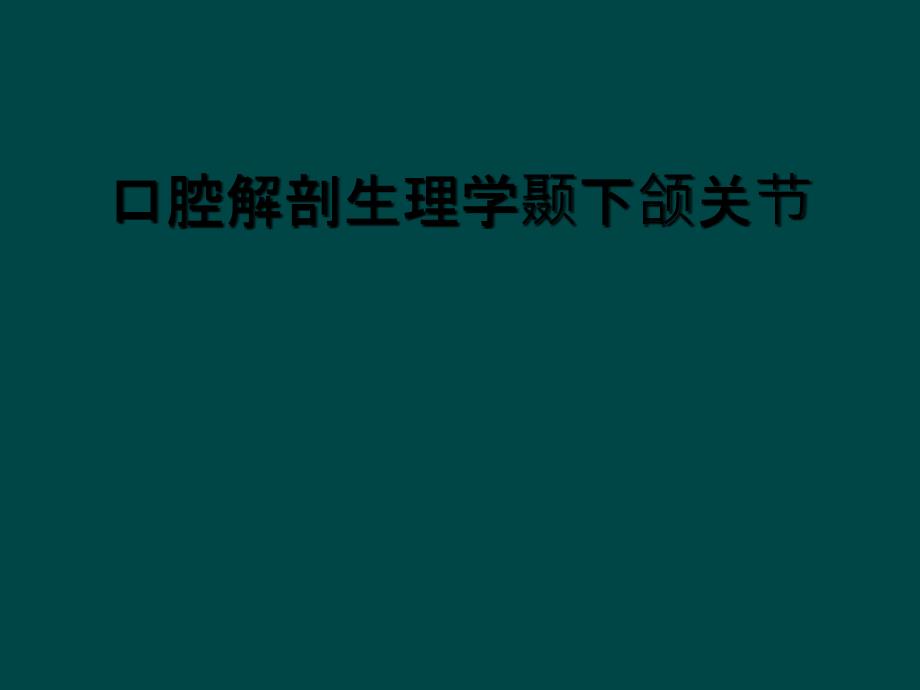 口腔解剖生理学颞下颌关节